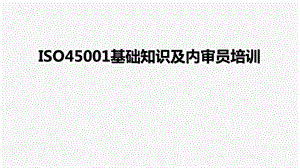 ISO45001基础知识及内审员培训